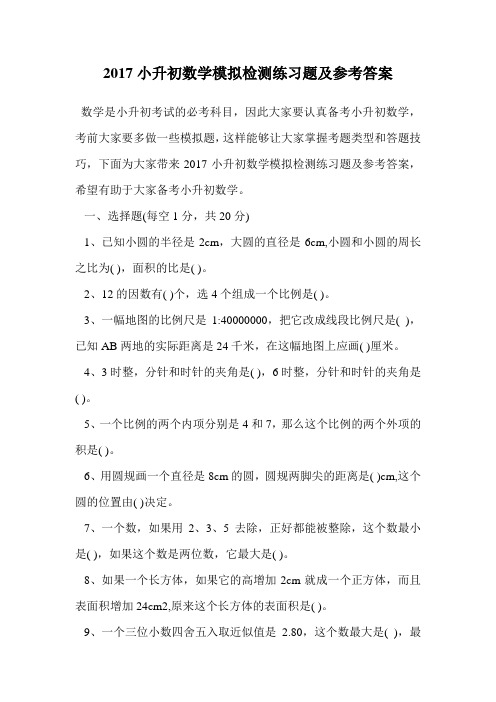 2017 小升初数学模拟检测练习题及参考答案

数学是小升初考试的必考科目，因此大家要认真备考小升初数学，考前大家要多做一些模拟题，这样能够让大家掌握考题类型和答题技巧，下面为大家带来 2017 小升初数学模拟检测练习题及参考答案，希望有助于大家备考小升初数学。

一、选择题(每空 1 分，共 20 分)

1、已知小圆的半径是 2cm，大圆的直径是 6cm,小圆和小圆的周长之比为( )，面积的比是( )。

2、12 的因数有( )个，选 4 个组成一个比例是( )。

3、一幅地图的比例尺是 1:40000000，把它改成线段比例尺是( )，已知 AB 两地的实际距离是 24 千米，在这幅地图上应画( )厘米。

4、3 时整，分针和时针的夹角是( )，6 时整，分针和时针的夹角是( )。

5、一个比例的两个内项分别是 4 和 7，那么这个比例的两个外项的积是( )。

6、用圆规画一个直径是 8cm 的圆，圆规两脚尖的距离是( )cm,这个圆的位置由( )决定。

7、一个数，如果用 2、3、5 去除，正好都能被整除，这个数最小是( )，如果这个数是两位数，它最大是( )。

8、如果一个长方体，如果它的高增加 2cm 就成一个正方体，而且表面积增加 24cm2,原来这个长方体的表面积是( )。

9、一个三位小数四舍五入取近似值是 2.80，这个数最大是( )，最